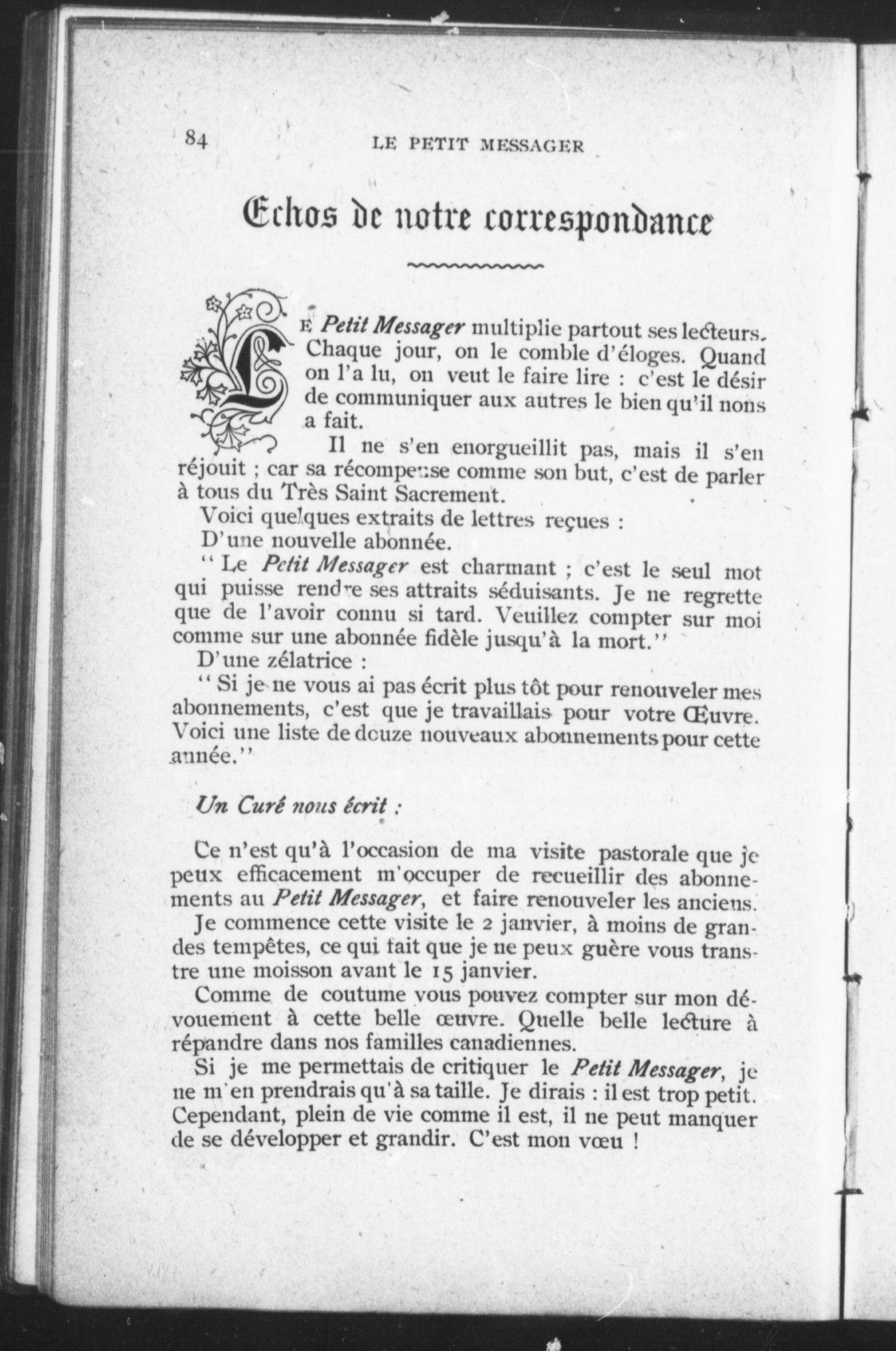 84 LE PETIT MESSAGER

Echos de notre correspondance

LE Petit Messager multiplie partout ses lecteurs. Chaque jour, on le comble d'éloges. Quand on l'a lu, on veut le faire lire : c'est le désir de communiquer aux autres le bien qu'il nons a fait.

Il ne s'en enorgueillit pas, mais il s'en réjouit ; car sa récompense comme son but, c'est de parler à tous du Très Saint Sacrement.

Voici quelques extraits de lettres reçues :

D'une nouvelle abonnée.

" Le Petit Messager est charmant ; c'est le seul mot qui puisse rendre ses attraits séduisants. Je ne regrette que de l'avoir connu si tard. Veuillez compter sur moi comme sur une abonnée fidèle jusqu'à la mort."

D'une zélatrice :

" Si je ne vous ai pas écrit plus tôt pour renouveler mes abonnements, c'est que je travaillais pour votre Œuvre. Voici une liste de douze nouveaux abonnements pour cette année."

Un Curé nous écrit :

Ce n'est qu'à l'occasion de ma visite pastorale que je peux efficacement m'occuper de recueillir des abonnements au Petit Messager, et faire renouveler les anciens.

Je commence cette visite le 2 janvier, à moins de grandes tempêtes, ce qui fait que je ne peux guère vous transtre une moisson avant le 15 janvier.

Comme de coutume vous pouvez compter sur mon dévouement à cette belle œuvre. Quelle belle lecture à répandre dans nos familles canadiennes.

Si je me permettais de critiquer le Petit Messager, je ne m'en prendrais qu'à sa taille. Je dirais : il est trop petit. Cependant, plein de vie comme il est, il ne peut manquer de se développer et grandir. C'est mon vœu !